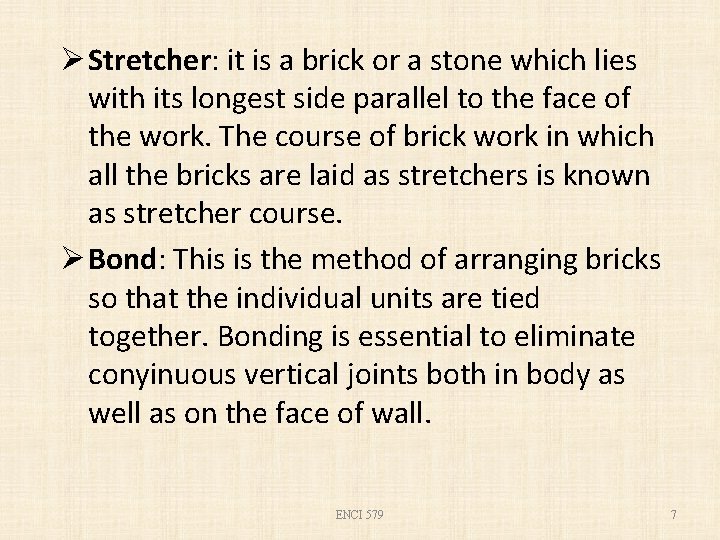 ➢ Stretcher: it is a brick or a stone which lies with its longest side parallel to the face of the work. The course of brick work in which all the bricks are laid as stretchers is known as stretcher course.

➢ Bond: This is the method of arranging bricks so that the individual units are tied together. Bonding is essential to eliminate conyinuous vertical joints both in body as well as on the face of wall.

ENCI 579

7